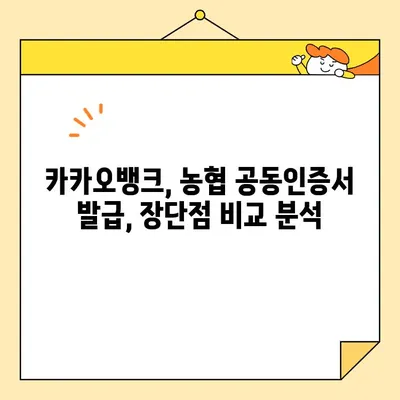 카카오뱅크, 농협 공동인증서 발급, 장단점 비교 분석